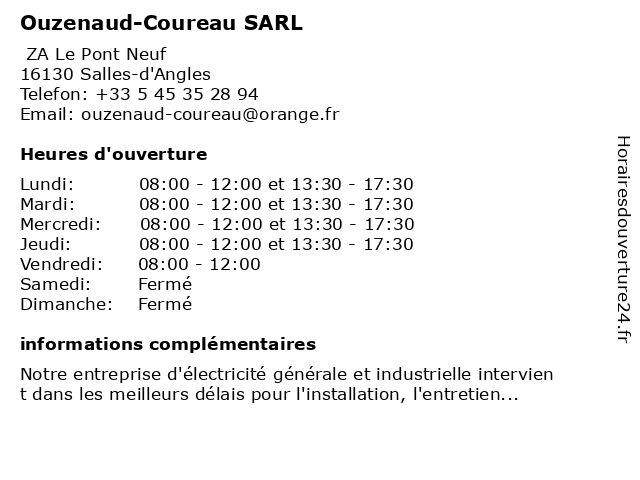 Ouzenaud-Coureau SARL

ZA Le Pont Neuf
16130 Salles-d'Angles
Telefon: +33 5 45 35 28 94
Email: ouzenaud-coureau@orange.fr

Heures d'ouverture

| | |
|---|---|
| Lundi: | 08:00 - 12:00 et 13:30 - 17:30 |
| Mardi: | 08:00 - 12:00 et 13:30 - 17:30 |
| Mercredi: | 08:00 - 12:00 et 13:30 - 17:30 |
| Jeudi: | 08:00 - 12:00 et 13:30 - 17:30 |
| Vendredi: | 08:00 - 12:00 |
| Samedi: | Fermé |
| Dimanche: | Fermé |

informations complémentaires

Notre entreprise d'électricité générale et industrielle intervient dans les meilleurs délais pour l'installation, l'entretien...

Horairesdouverture24.fr